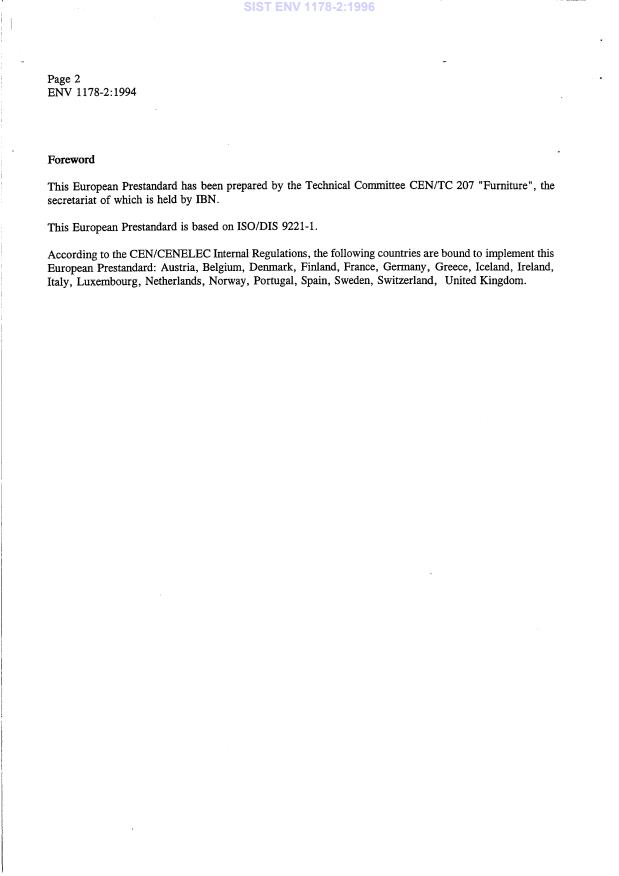 SIST ENV 1178-2:1996

Page 2
ENV 1178-2:1994

Foreword

This European Prestandard has been prepared by the Technical Committee CEN/TC 207 "Furniture", the secretariat of which is held by IBN.

This European Prestandard is based on ISO/DIS 9221-1.

According to the CEN/CENELEC Internal Regulations, the following countries are bound to implement this European Prestandard: Austria, Belgium, Denmark, Finland, France, Germany, Greece, Iceland, Ireland, Italy, Luxembourg, Netherlands, Norway, Portugal, Spain, Sweden, Switzerland, United Kingdom.